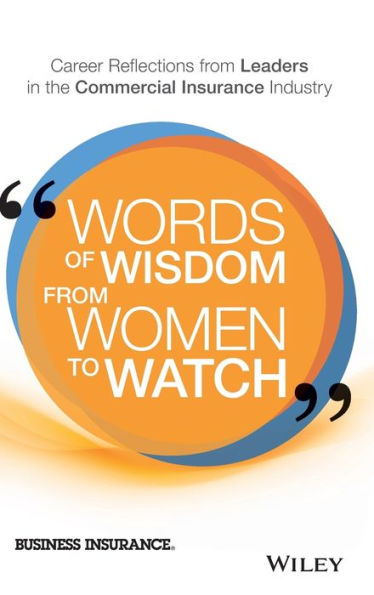 Career Reflections from Leaders in the Commercial Insurance Industry

“WORDS OF WISDOM FROM WOMEN TO WATCH”

BUSINESS INSURANCE®

WILEY